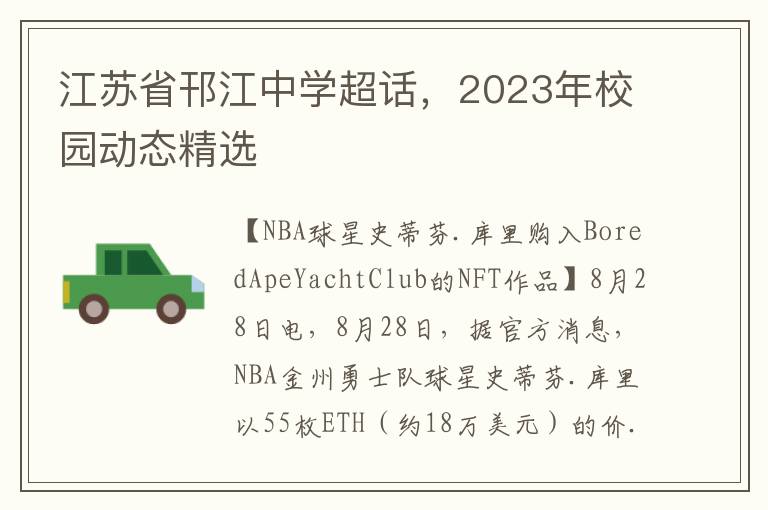 江苏省邗江中学超话，2023年校园动态精选

【NBA球星史蒂芬.库里购入BoredApeYachtClub的NFT作品】8月28日电，8月28日，据官方消息，NBA金州勇士队球星史蒂芬.库里以55枚ETH（约18万美元）的价.